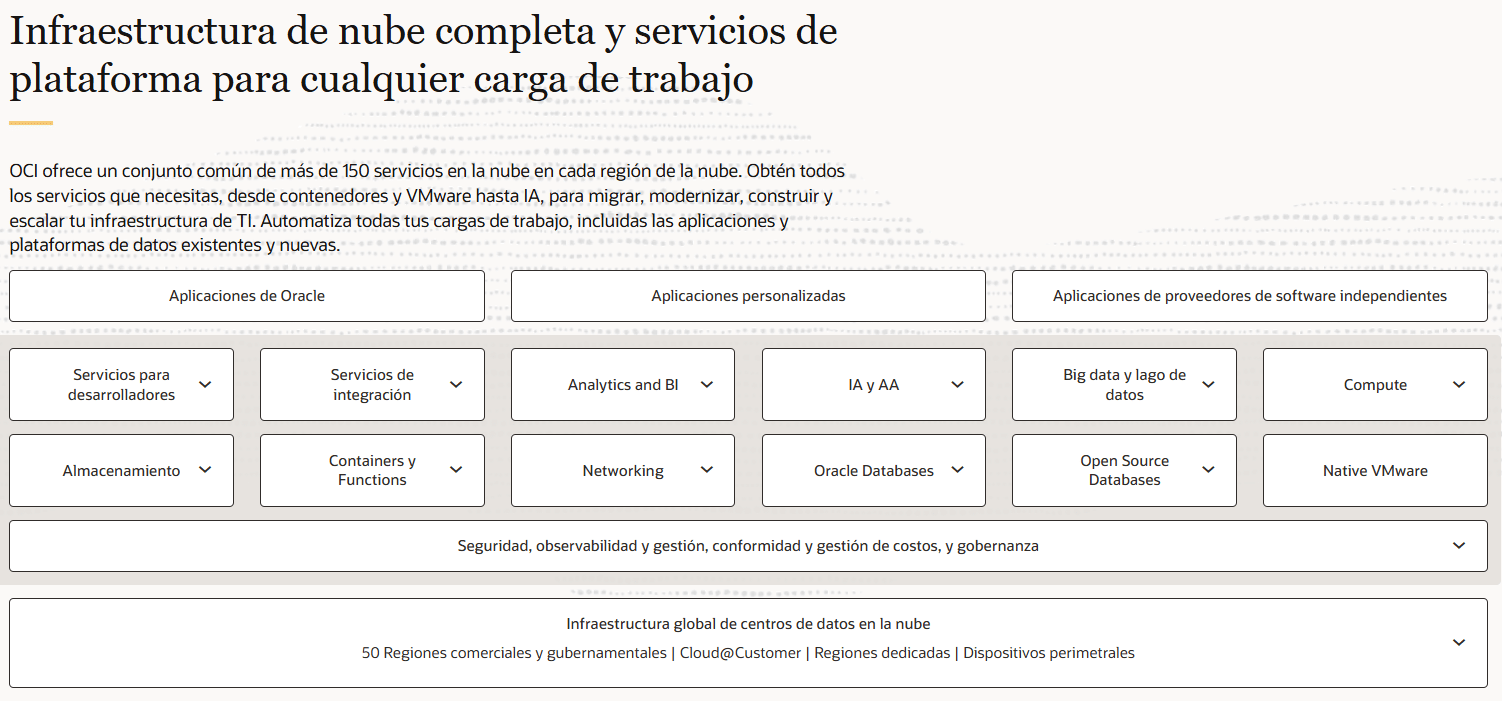 Infraestructura de nube completa y servicios de plataforma para cualquier carga de trabajo

OCI ofrece un conjunto común de más de 150 servicios en la nube en cada región de la nube. Obtén todos los servicios que necesitas, desde contenedores y VMware hasta IA, para migrar, modernizar, construir y escalar tu infraestructura de TI. Automatiza todas tus cargas de trabajo, incluidas las aplicaciones y plataformas de datos existentes y nuevas.

Aplicaciones de Oracle

Aplicaciones personalizadas

Aplicaciones de proveedores de software independientes

Servicios para desarrolladores

Servicios de integración

Analytics and BI

IA y AA

Big data y lago de datos

Compute

Almacenamiento

Containers y Functions

Networking

Oracle Databases

Open Source Databases

Native VMware

Seguridad, observabilidad y gestión, conformidad y gestión de costos, y gobernanza

Infraestructura global de centros de datos en la nube

50 Regiones comerciales y gubernamentales | Cloud@Customer | Regiones dedicadas | Dispositivos perimetrales